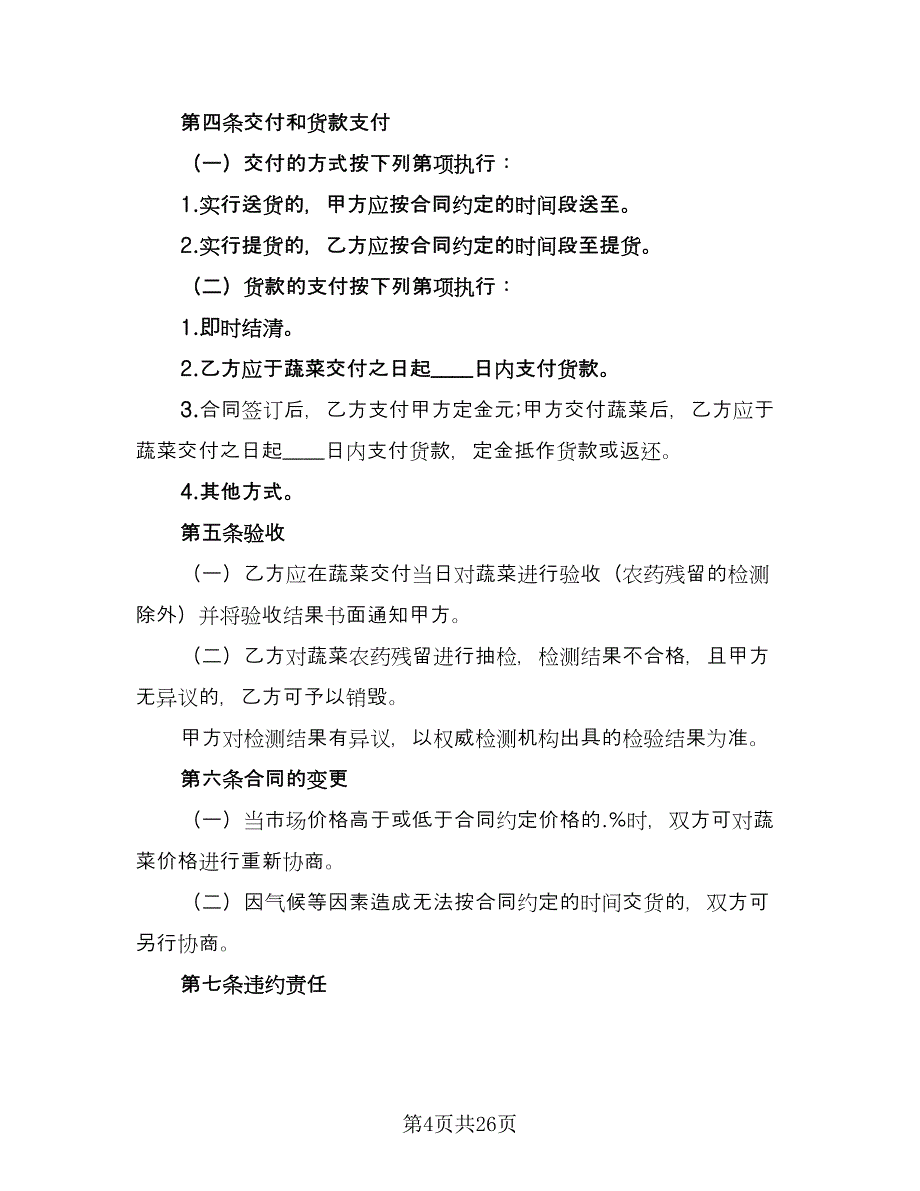 第四条交付和货款支付

（一）交付的方式按下列第项执行：

1.实行送货的，甲方应按合同约定的时间段送至。

2.实行提货的，乙方应按合同约定的时间段至提货。

（二）货款的支付按下列第项执行：

1.即时结清。

2.乙方应于蔬菜交付之日起____日内支付货款。

3.合同签订后，乙方支付甲方定金元;甲方交付蔬菜后，乙方应于蔬菜交付之日起____日内支付货款，定金抵作货款或返还。

4.其他方式。

第五条验收

（一）乙方应在蔬菜交付当日对蔬菜进行验收（农药残留的检测除外）并将验收结果书面通知甲方。

（二）乙方对蔬菜农药残留进行抽检，检测结果不合格，且甲方无异议的，乙方可予以销毁。

甲方对检测结果有异议，以权威检测机构出具的检验结果为准。

第六条合同的变更

（一）当市场价格高于或低于合同约定价格的.%时，双方可对蔬菜价格进行重新协商。

（二）因气候等因素造成无法按合同约定的时间交货的，双方可另行协商。

第七条违约责任

第4页共26页